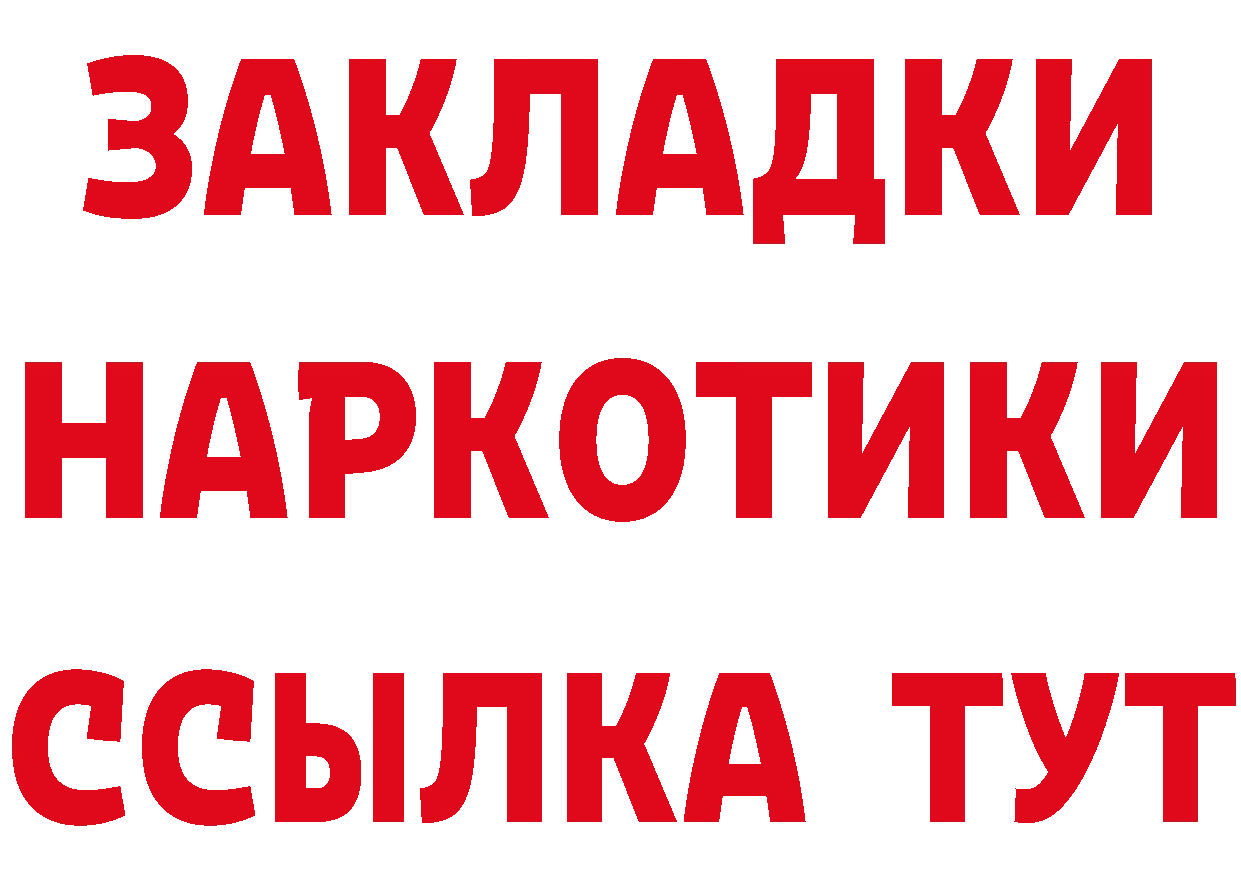 ЗАКЛАДКИ
НАРКОТИКИ
ССЫЛКА ТУТ